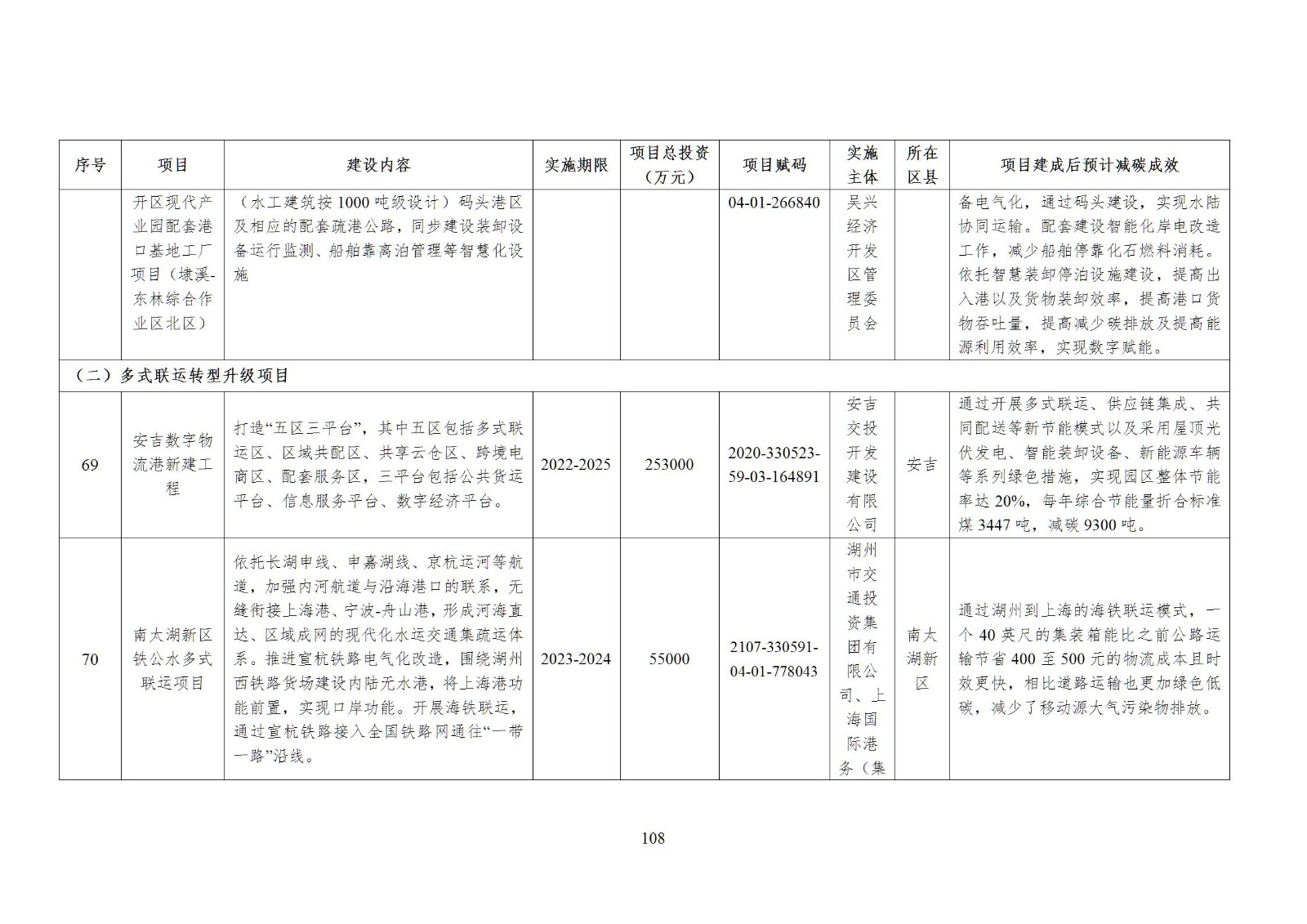 | 序号 | 项目 | 建设内容 | 实施期限 | 项目总投资（万元） | 项目赋码 | 实施主体 | 所在区县 | 项目建成后预计减碳成效 |
|---|---|---|---|---|---|---|---|---|
| | 开区现代产业园配套港口基地工厂项目（埭溪-东林综合作业区北区） | （水工建筑按1000吨级设计）码头港区及相应的配套疏港公路，同步建设装卸设备运行监测、船舶靠离泊管理等智慧化设施 | | | 04-01-266840 | 吴兴经济开发区管理委员会 | | 备电气化，通过码头建设，实现水陆协同运输。配套建设智能化岸电改造工作，减少船舶停靠化石燃料消耗。依托智慧装卸停泊设施建设，提高出入港以及货物装卸效率，提高港口货物吞吐量，提高减少碳排放及提高能源利用效率，实现数字赋能。 |
| （二）多式联运转型升级项目 | | | | | | | | |
| 69 | 安吉数字物流港新建工程 | 打造“五区三平台”，其中五区包括多式联运区、区域共配区、共享云仓区、跨境电商区、配套服务区，三平台包括公共货运平台、信息服务平台、数字经济平台。 | 2022-2025 | 253000 | 2020-330523-59-03-164891 | 安吉交投开发建设有限公司 | 安吉 | 通过开展多式联运、供应链集成、共同配送等新节能模式以及采用屋顶光伏发电、智能装卸设备、新能源车辆等系列绿色措施，实现园区整体节能率达20%，每年综合节能量折合标准煤3447吨，减碳9300吨。 |
| 70 | 南太湖新区铁公水多式联运项目 | 依托长湖申线、申嘉湖线、京杭运河等航道，加强内河航道与沿海港口的联系，无缝衔接上海港、宁波-舟山港，形成河海直达、区域成网的现代化水运交通集疏运体系。推进宣杭铁路电气化改造，围绕湖州西铁路货场建设内陆无水港，将上海港功能前置，实现口岸功能。开展海铁联运，通过宣杭铁路接入全国铁路网通往“一带一路”沿线。 | 2023-2024 | 55000 | 2107-330591-04-01-778043 | 湖州市交通投资集团有限公司、上海国际港务（集 | 南太湖新区 | 通过湖州到上海的海铁联运模式，一个40英尺的集装箱能比之前公路运输节省400至500元的物流成本且时效更快，相比道路运输也更加绿色低碳，减少了移动源大气污染物排放。 |

108